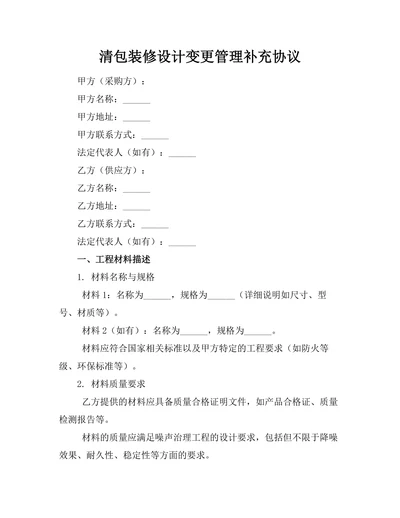 清包装修设计变更管理补充协议

甲方（采购方）：

甲方名称：______

甲方地址：______

甲方联系方式：______

法定代表人（如有）：______

乙方（供应方）：

乙方名称：______

乙方地址：______

乙方联系方式：______

法定代表人（如有）：______

一、工程材料描述

1. 材料名称与规格

材料 1：名称为______，规格为______（详细说明如尺寸、型号、材质等）。

材料 2（如有）：名称为______，规格为______。

材料应符合国家相关标准以及甲方特定的工程要求（如防火等级、环保标准等）。

2. 材料质量要求

乙方提供的材料应具备质量合格证明文件，如产品合格证、质量检测报告等。

材料的质量应满足噪声治理工程的设计要求，包括但不限于降噪效果、耐久性、稳定性等方面的要求。